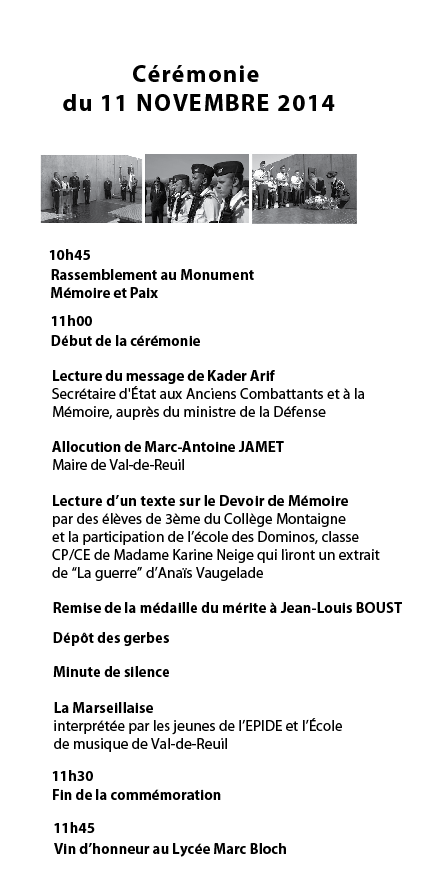 Cérémonie
du 11 NOVEMBRE 2014

10h45
Rassemblement au Monument Mémoire et Paix

11h00
Début de la cérémonie

Lecture du message de Kader Arif
Secrétaire d'État aux Anciens Combattants et à la Mémoire, auprès du ministre de la Défense

Allocution de Marc-Antoine JAMET
Maire de Val-de-Reuil

Lecture d'un texte sur le Devoir de Mémoire
par des élèves de 3ème du Collège Montaigne et la participation de l'école des Dominos, classe CP/CE de Madame Karine Neige qui liront un extrait de "La guerre" d'Anaïs Vaugelade

Remise de la médaille du mérite à Jean-Louis BOUST

Dépôt des gerbes

Minute de silence

La Marseillaise
interprétée par les jeunes de l'EPIDE et l'École de musique de Val-de-Reuil

11h30
Fin de la commémoration

11h45
Vin d'honneur au Lycée Marc Bloch